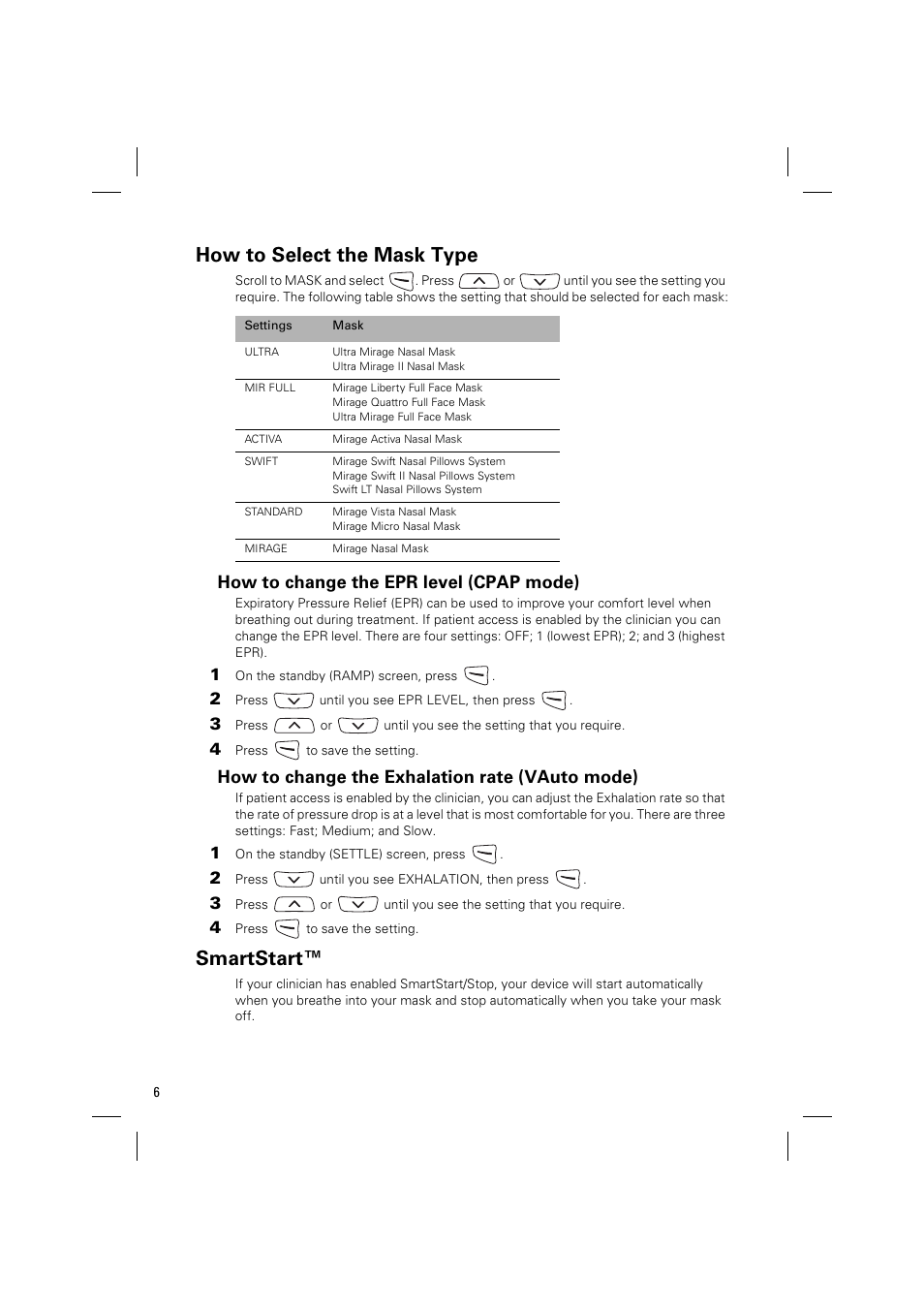 How to Select the Mask Type

Scroll to MASK and select . Press or until you see the setting you require. The following table shows the setting that should be selected for each mask:

| Settings | Mask |
|---|---|
| ULTRA | Ultra Mirage Nasal Mask<br>Ultra Mirage II Nasal Mask |
| MIR FULL | Mirage Liberty Full Face Mask<br>Mirage Quattro Full Face Mask<br>Ultra Mirage Full Face Mask |
| ACTIVA | Mirage Activa Nasal Mask |
| SWIFT | Mirage Swift Nasal Pillows System<br>Mirage Swift II Nasal Pillows System<br>Swift LT Nasal Pillows System |
| STANDARD | Mirage Vista Nasal Mask<br>Mirage Micro Nasal Mask |
| MIRAGE | Mirage Nasal Mask |

How to change the EPR level (CPAP mode)

Expiratory Pressure Relief (EPR) can be used to improve your comfort level when breathing out during treatment. If patient access is enabled by the clinician you can change the EPR level. There are four settings: OFF; 1 (lowest EPR); 2; and 3 (highest EPR).

1 On the standby (RAMP) screen, press .

2 Press until you see EPR LEVEL, then press .

3 Press or until you see the setting that you require.

4 Press to save the setting.

How to change the Exhalation rate (VAuto mode)

If patient access is enabled by the clinician, you can adjust the Exhalation rate so that the rate of pressure drop is at a level that is most comfortable for you. There are three settings: Fast; Medium; and Slow.

1 On the standby (SETTLE) screen, press .

2 Press until you see EXHALATION, then press .

3 Press or until you see the setting that you require.

4 Press to save the setting.

SmartStart™

If your clinician has enabled SmartStart/Stop, your device will start automatically when you breathe into your mask and stop automatically when you take your mask off.

6